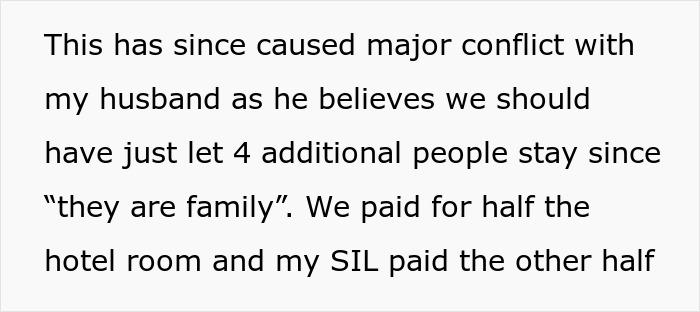 This has since caused major conflict with my husband as he believes we should have just let 4 additional people stay since “they are family”. We paid for half the hotel room and my SIL paid the other half